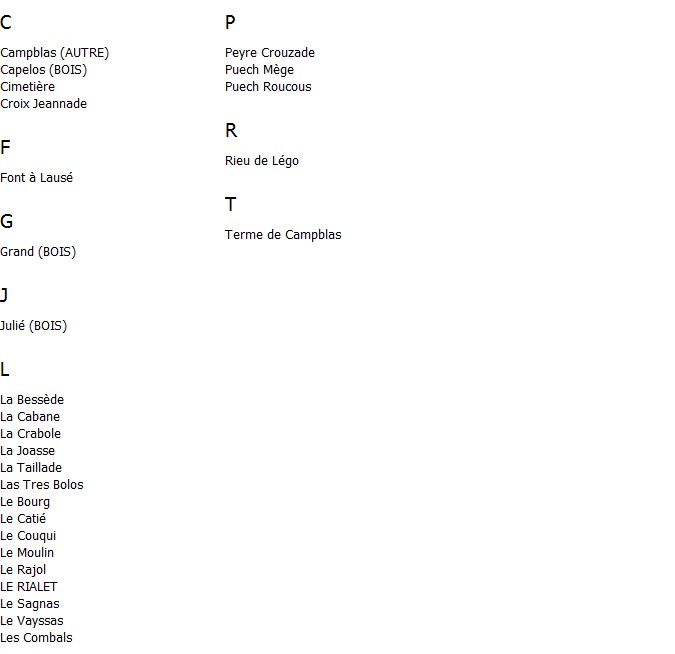 C

Campblas (AUTRE)
Capelos (BOIS)
Cimetière
Croix Jeannade

F

Font à Lausé

G

Grand (BOIS)

J

Julié (BOIS)

L

La Bessède
La Cabane
La Crabole
La Joasse
La Taillade
Las Tres Bolos
Le Bourg
Le Catié
Le Couqui
Le Moulin
Le Rajol
LE RIALET
Le Sagnas
Le Vayssas
Les Combals

P

Peyre Crouzade
Puech Mège
Puech Roucous

R

Rieu de Légo

T

Terme de Campblas